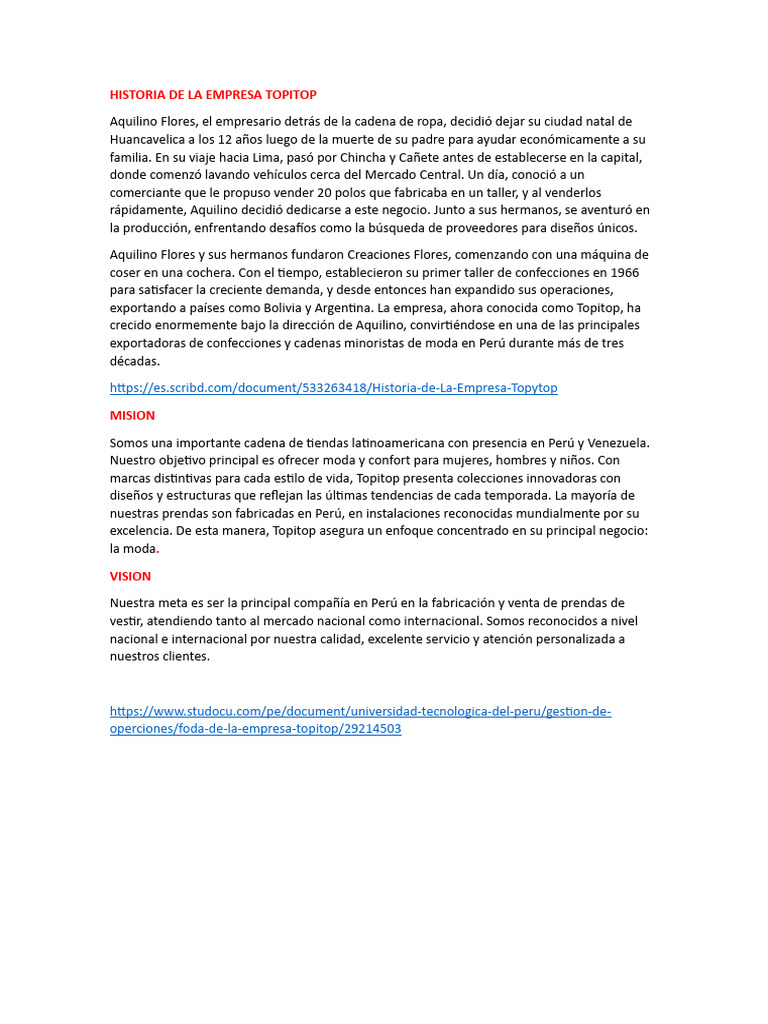 HISTORIA DE LA EMPRESA TOPITOP

Aquilino Flores, el empresario detrás de la cadena de ropa, decidió dejar su ciudad natal de Huancavelica a los 12 años luego de la muerte de su padre para ayudar económicamente a su familia. En su viaje hacia Lima, pasó por Chincha y Cañete antes de establecerse en la capital, donde comenzó lavando vehículos cerca del Mercado Central. Un día, conoció a un comerciante que le propuso vender 20 polos que fabricaba en un taller, y al venderlos rápidamente, Aquilino decidió dedicarse a este negocio. Junto a sus hermanos, se aventuró en la producción, enfrentando desafíos como la búsqueda de proveedores para diseños únicos.

Aquilino Flores y sus hermanos fundaron Creaciones Flores, comenzando con una máquina de coser en una cochera. Con el tiempo, establecieron su primer taller de confecciones en 1966 para satisfacer la creciente demanda, y desde entonces han expandido sus operaciones, exportando a países como Bolivia y Argentina. La empresa, ahora conocida como Topitop, ha crecido enormemente bajo la dirección de Aquilino, convirtiéndose en una de las principales exportadoras de confecciones y cadenas minoristas de moda en Perú durante más de tres décadas.

https://es.scribd.com/document/533263418/Historia-de-La-Empresa-Topytop

MISION

Somos una importante cadena de tiendas latinoamericana con presencia en Perú y Venezuela. Nuestro objetivo principal es ofrecer moda y confort para mujeres, hombres y niños. Con marcas distintivas para cada estilo de vida, Topitop presenta colecciones innovadoras con diseños y estructuras que reflejan las últimas tendencias de cada temporada. La mayoría de nuestras prendas son fabricadas en Perú, en instalaciones reconocidas mundialmente por su excelencia. De esta manera, Topitop asegura un enfoque concentrado en su principal negocio: la moda.

VISION

Nuestra meta es ser la principal compañía en Perú en la fabricación y venta de prendas de vestir, atendiendo tanto al mercado nacional como internacional. Somos reconocidos a nivel nacional e internacional por nuestra calidad, excelente servicio y atención personalizada a nuestros clientes.

https://www.studocu.com/pe/document/universidad-tecnologica-del-peru/gestion-de-operciones/foda-de-la-empresa-topitop/29214503